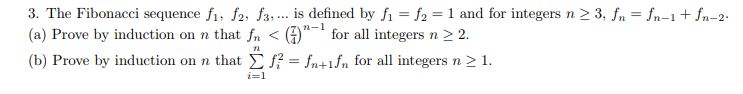 3. The Fibonacci sequence $f_1, f_2, f_3, \ldots$ is defined by $f_1 = f_2 = 1$ and for integers $n \geq 3$, $f_n = f_{n-1} + f_{n-2}$.
(a) Prove by induction on $n$ that $f_n < \left(\frac{7}{4}\right)^{n-1}$ for all integers $n \geq 2$.
(b) Prove by induction on $n$ that $\sum_{i=1}^{n} f_i^2 = f_{n+1} f_n$ for all integers $n \geq 1$.